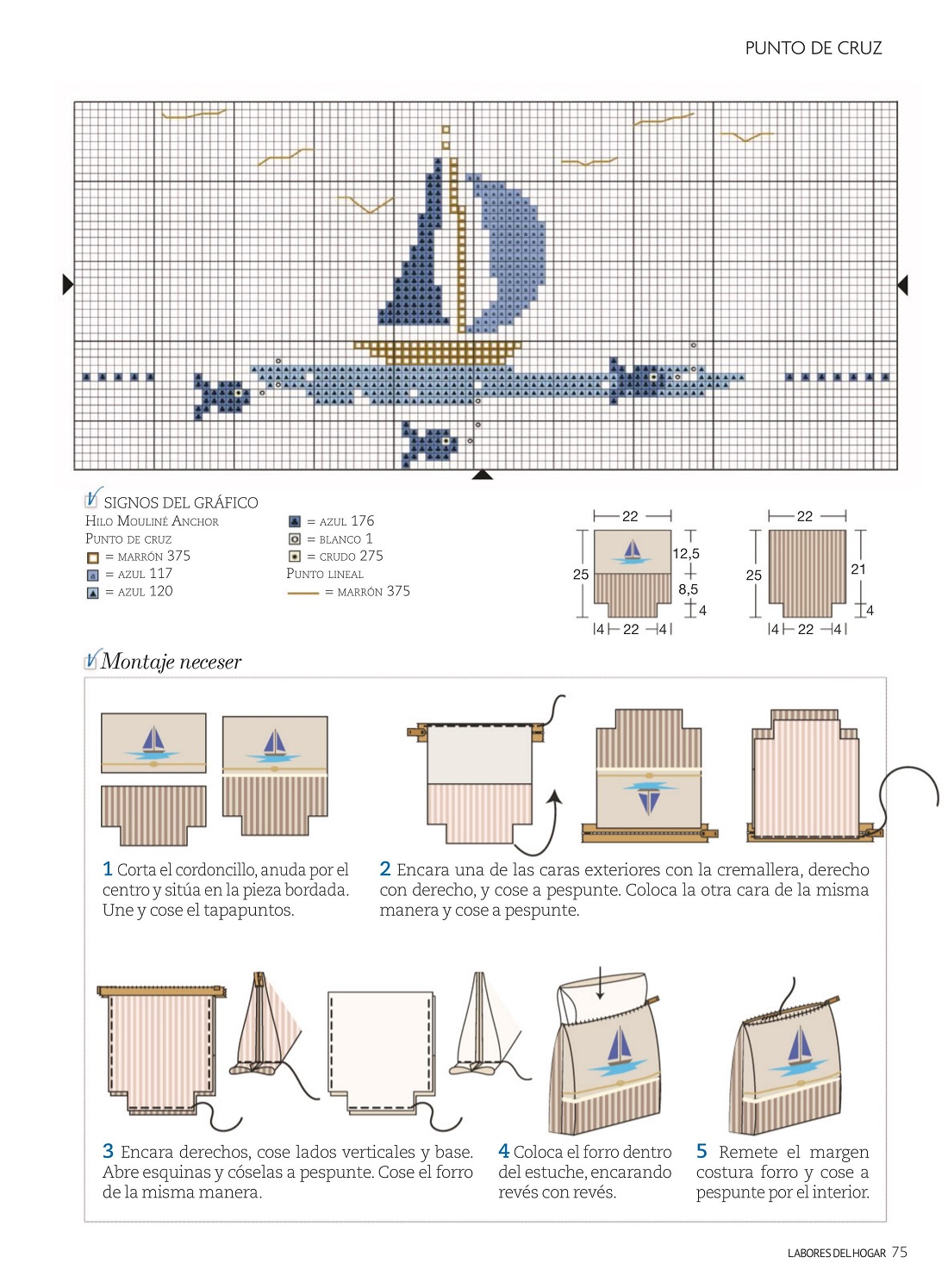 PUNTO DE CRUZ

SIGNOS DEL GRÁFICO
Hilo Mouliné Anchor
Punto de cruz
= marrón 375
= azul 117
= azul 120
= azul 176
= blanco 1
= crudo 275
Punto lineal
= marrón 375

22
25
12,5
8,5
4
4 22 4

22
25
21
4
4 22 4

Montaje neceser

1 Corta el cordoncillo, anuda por el centro y sitúa en la pieza bordada. Une y cose el tapapuntos.

2 Encara una de las caras exteriores con la cremallera, derecho con derecho, y cose a pespunte. Coloca la otra cara de la misma manera y cose a pespunte.

3 Encara derechos, cose lados verticales y base. Abre esquinas y cóselas a pespunte. Cose el forro de la misma manera.

4 Coloca el forro dentro del estuche, encarando revés con revés.

5 Remete el margen costura forro y cose a pespunte por el interior.

LABORES DEL HOGAR 75